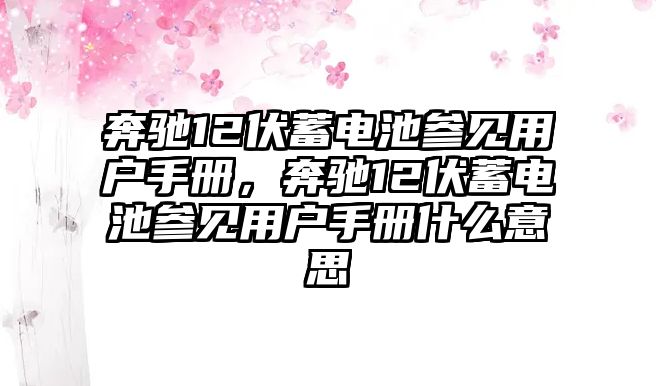 奔驰12伏蓄电池参见用户手册，奔驰12伏蓄电池参见用户手册什么意思